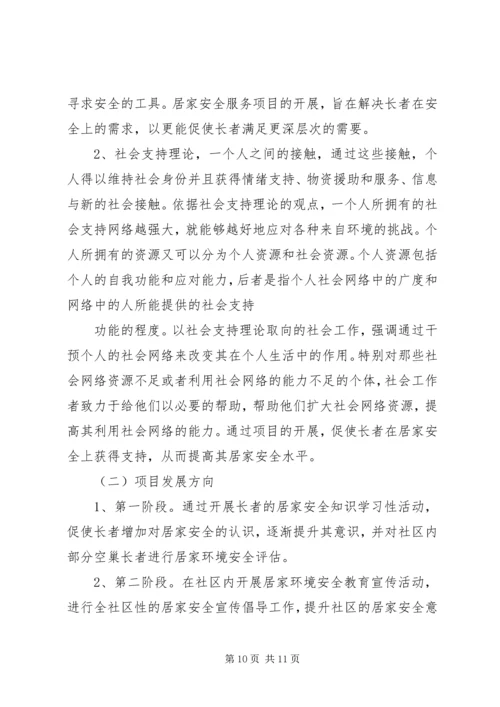 寻求安全的工具。居家安全服务项目的开展，旨在解决长者在安全上的需求，以更能促使长者满足更深层次的需要。

2、社会支持理论，一个人之间的接触，通过这些接触，个人得以维持社会身份并且获得情绪支持、物资援助和服务、信息与新的社会接触。依据社会支持理论的观点，一个人所拥有的社会支持网络越强大，就能够越好地应对各种来自环境的挑战。个人所拥有的资源又可以分为个人资源和社会资源。个人资源包括个人的自我功能和应对能力，后者是指个人社会网络中的广度和网络中的人所能提供的社会支持

功能的程度。以社会支持理论取向的社会工作，强调通过干预个人的社会网络来改变其在个人生活中的作用。特别对那些社会网络资源不足或者利用社会网络的能力不足的个体，社会工作者致力于给他们以必要的帮助，帮助他们扩大社会网络资源，提高其利用社会网络的能力。通过项目的开展，促使长者在居家安全上获得支持，从而提高其居家安全水平。

（二）项目发展方向

1、第一阶段。通过开展长者的居家安全知识学习性活动，促使长者增加对居家安全的认识，逐渐提升其意识，并对社区内部分空巢长者进行居家环境安全评估。

2、第二阶段。在社区内开展居家环境安全教育宣传活动，进行全社区性的居家安全宣传倡导工作，提升社区的居家安全意

第 10 页 共 11 页